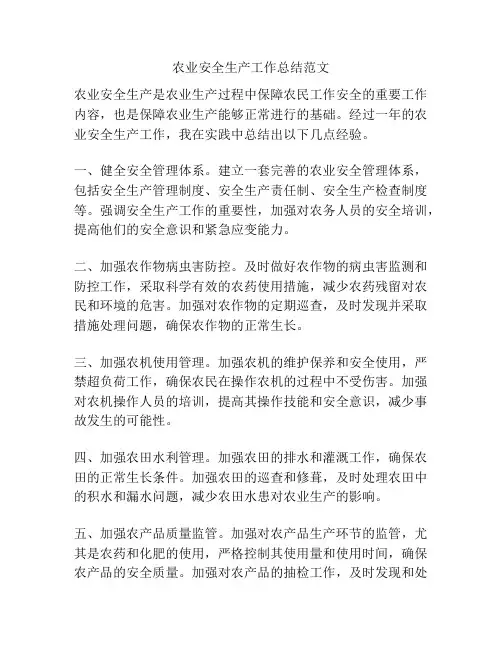 农业安全生产工作总结范文

农业安全生产是农业生产过程中保障农民工作安全的重要工作内容，也是保障农业生产能够正常进行的基础。经过一年的农业安全生产工作，我在实践中总结出以下几点经验。

一、健全安全管理体系。建立一套完善的农业安全管理体系，包括安全生产管理制度、安全生产责任制、安全生产检查制度等。强调安全生产工作的重要性，加强对农务人员的安全培训，提高他们的安全意识和紧急应变能力。

二、加强农作物病虫害防控。及时做好农作物的病虫害监测和防控工作，采取科学有效的农药使用措施，减少农药残留对农民和环境的危害。加强对农作物的定期巡查，及时发现并采取措施处理问题，确保农作物的正常生长。

三、加强农机使用管理。加强农机的维护保养和安全使用，严禁超负荷工作，确保农民在操作农机的过程中不受伤害。加强对农机操作人员的培训，提高其操作技能和安全意识，减少事故发生的可能性。

四、加强农田水利管理。加强农田的排水和灌溉工作，确保农田的正常生长条件。加强农田的巡查和修葺，及时处理农田中的积水和漏水问题，减少农田水患对农业生产的影响。

五、加强农产品质量监管。加强对农产品生产环节的监管，尤其是农药和化肥的使用，严格控制其使用量和使用时间，确保农产品的安全质量。加强对农产品的抽检工作，及时发现和处